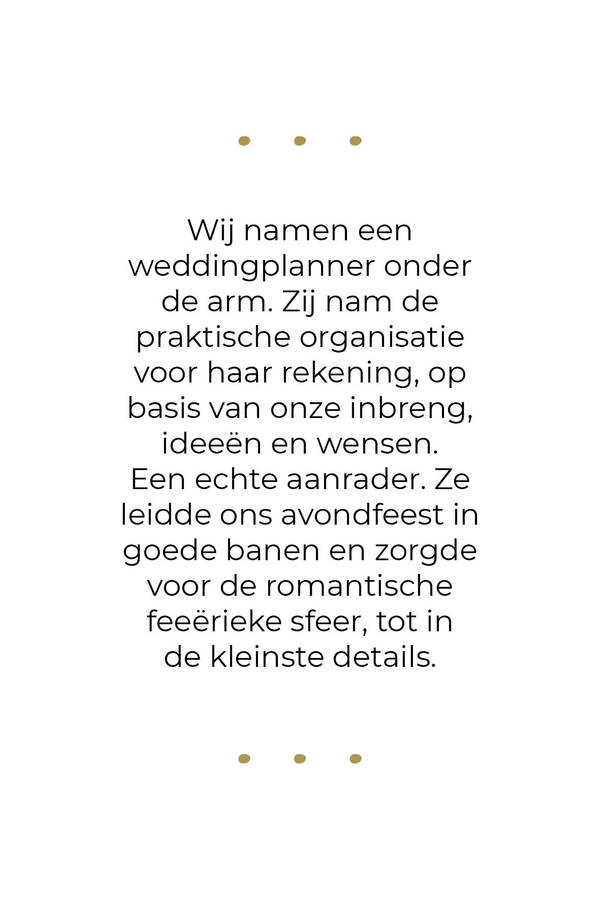 Wij namen een weddingplanner onder de arm. Zij nam de praktische organisatie voor haar rekening, op basis van onze inbreng, ideeën en wensen. Een echte aanrader. Ze leidde ons avondfeest in goede banen en zorgde voor de romantische feeërieke sfeer, tot in de kleinste details.